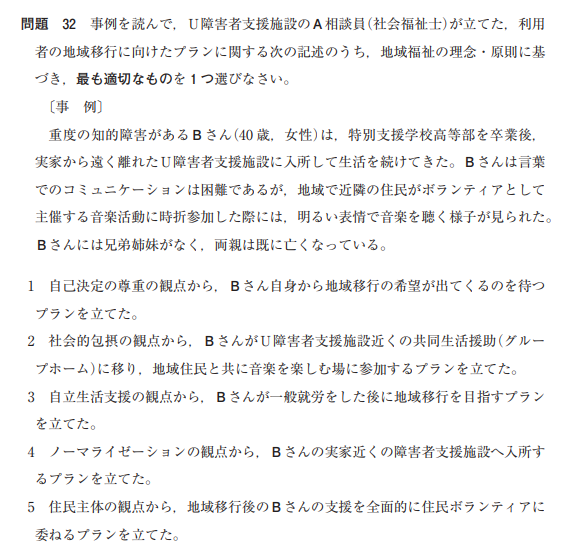 問題　32　事例を読んで，U障害者支援施設のA相談員(社会福祉士)が立てた，利用者の地域移行に向けたプランに関する次の記述のうち，地域福祉の理念・原則に基づき，最も適切なものを1つ選びなさい。

〔事　例〕

重度の知的障害があるBさん(40歳，女性)は，特別支援学校高等部を卒業後，実家から遠く離れたU障害者支援施設に入所して生活を続けてきた。Bさんは言葉でのコミュニケーションは困難であるが，地域で近隣の住民がボランティアとして主催する音楽活動に時折参加した際には，明るい表情で音楽を聴く様子が見られた。Bさんには兄弟姉妹がなく，両親は既に亡くなっている。

1　自己決定の尊重の観点から，Bさん自身から地域移行の希望が出てくるのを待つプランを立てた。

2　社会的包摂の観点から，BさんがU障害者支援施設近くの共同生活援助(グループホーム)に移り，地域住民と共に音楽を楽しむ場に参加するプランを立てた。

3　自立生活支援の観点から，Bさんが一般就労をした後に地域移行を目指すプランを立てた。

4　ノーマライゼーションの観点から，Bさんの実家近くの障害者支援施設へ入所するプランを立てた。

5　住民主体の観点から，地域移行後のBさんの支援を全面的に住民ボランティアに委ねるプランを立てた。